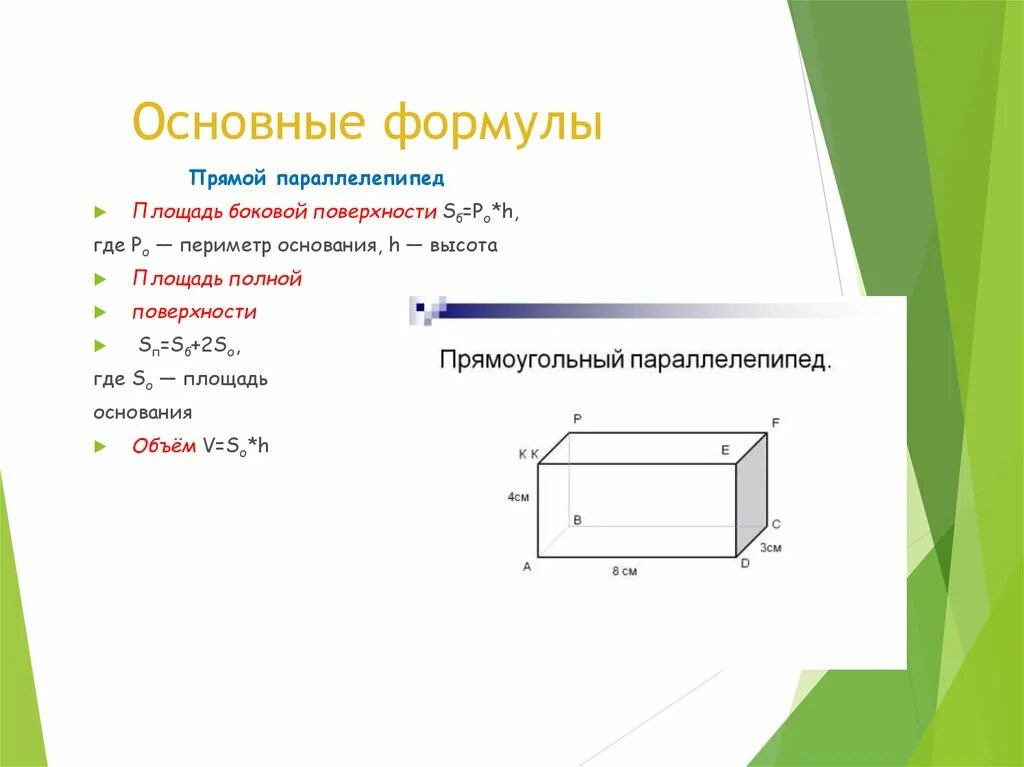 Основные формулы

Прямой параллелепипед

Площадь боковой поверхности $S_б=P_о*h$,

где $P_о$ — периметр основания, h — высота

Площадь полной

поверхности

$S_п=S_б+2S_о$,

где $S_о$ — площадь

основания

Объём $V=S_о*h$

Прямоугольный параллелепипед.

P

F

K K

E

4см

B

C

3см

A

8 см

D